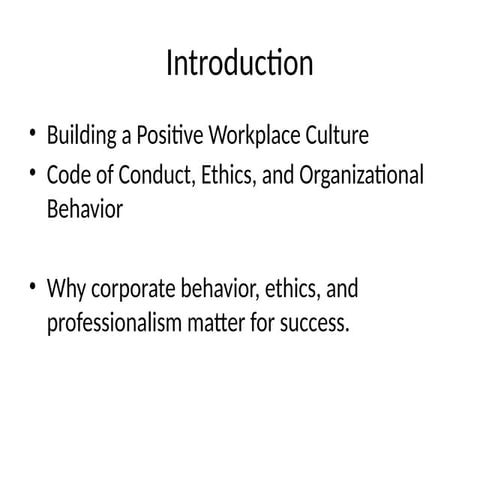 Introduction

• Building a Positive Workplace Culture
• Code of Conduct, Ethics, and Organizational Behavior

• Why corporate behavior, ethics, and professionalism matter for success.